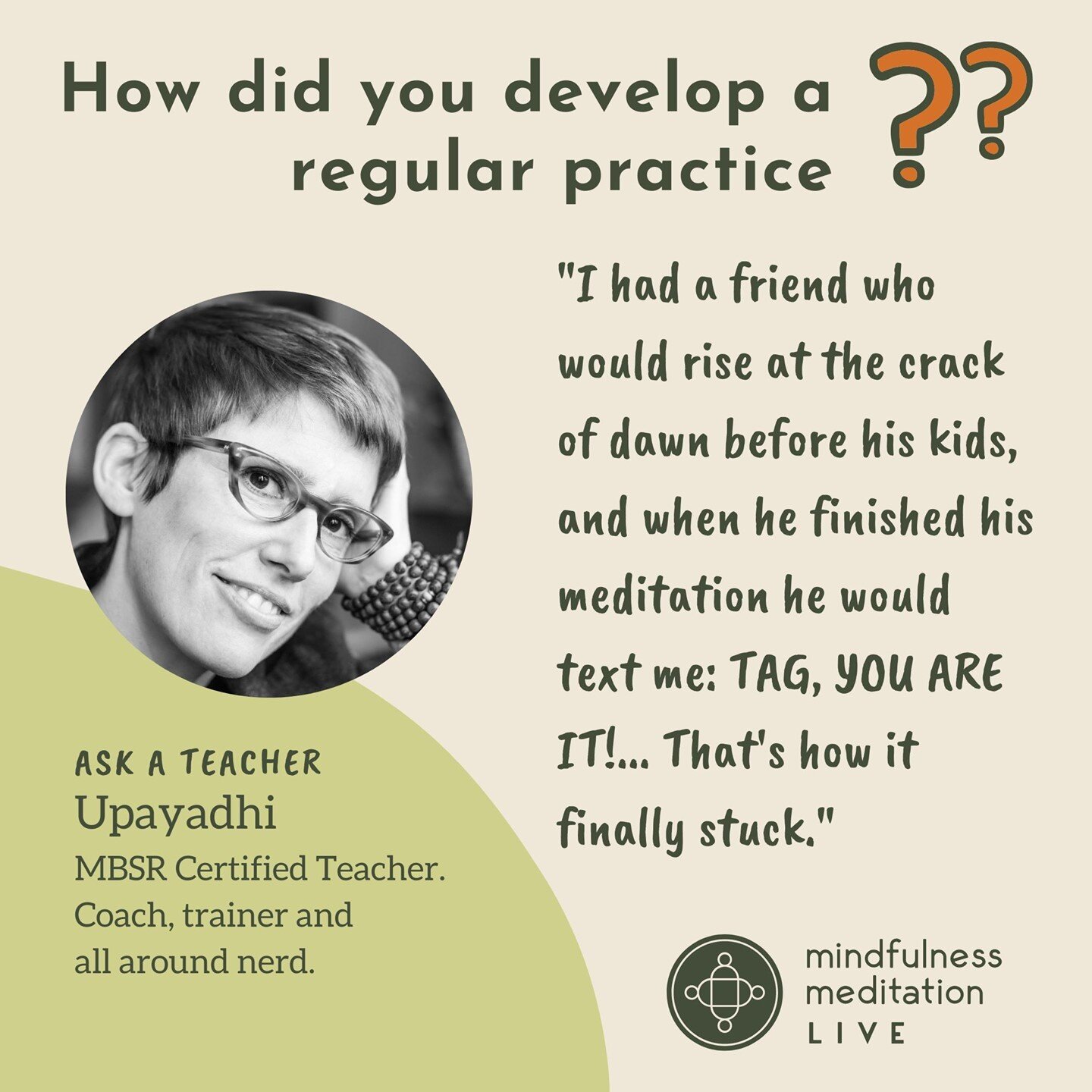 How did you develop a regular practice ??

"I had a friend who would rise at the crack of dawn before his kids, and when he finished his meditation he would text me: TAG, YOU ARE IT!... That's how it finally stuck."

ASK A TEACHER
Upayadhi
MBSR Certified Teacher. Coach, trainer and all around nerd.

mindfulness meditation LIVE